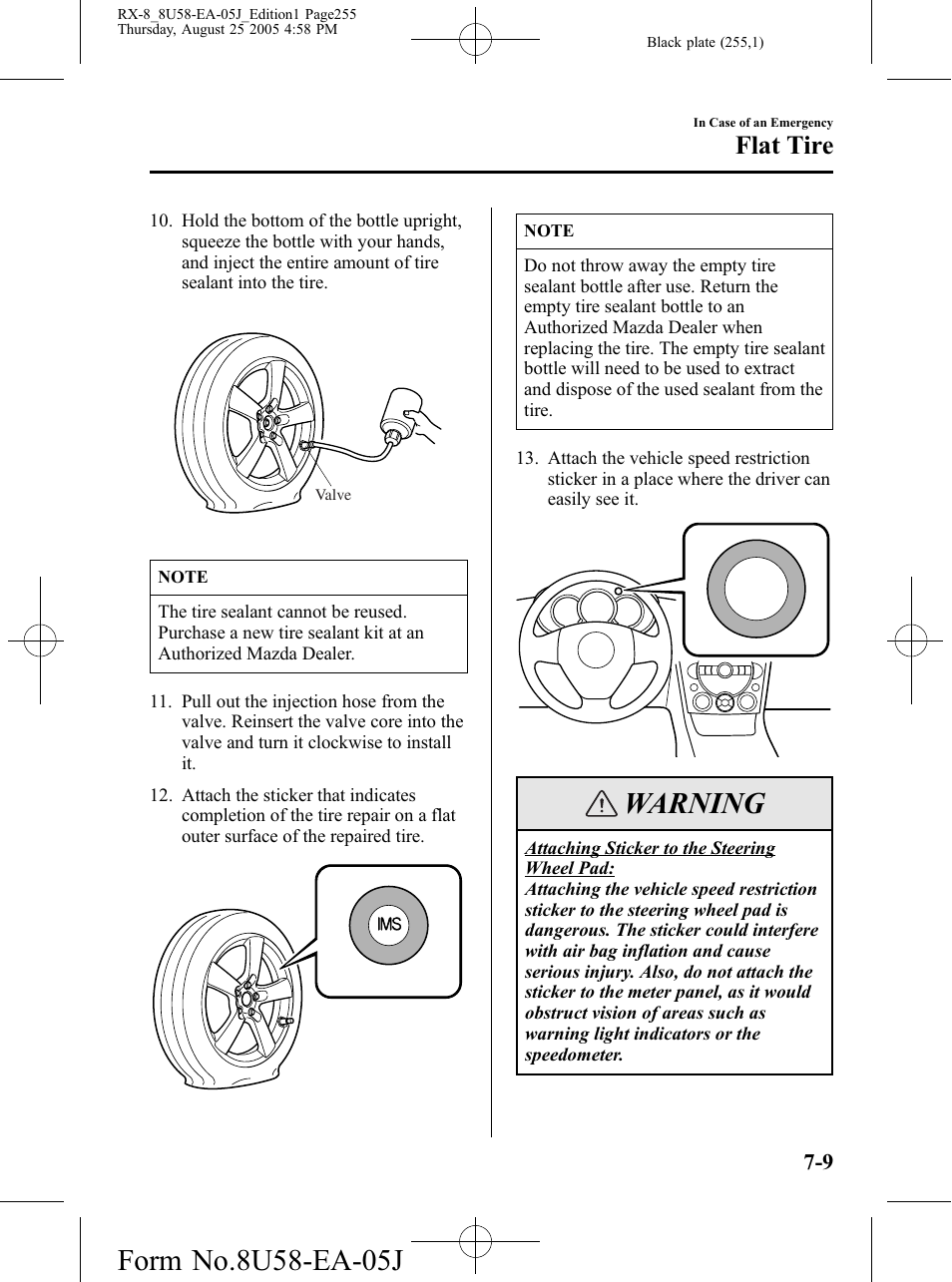 RX-8_8U58-EA-05J_Edition1 Page255
Thursday, August 25 2005 4:58 PM

Black plate (255,1)

In Case of an Emergency

Flat Tire

10. Hold the bottom of the bottle upright, squeeze the bottle with your hands, and inject the entire amount of tire sealant into the tire.

Valve

NOTE

The tire sealant cannot be reused. Purchase a new tire sealant kit at an Authorized Mazda Dealer.

11. Pull out the injection hose from the valve. Reinsert the valve core into the valve and turn it clockwise to install it.

12. Attach the sticker that indicates completion of the tire repair on a flat outer surface of the repaired tire.

IMS

NOTE

Do not throw away the empty tire sealant bottle after use. Return the empty tire sealant bottle to an Authorized Mazda Dealer when replacing the tire. The empty tire sealant bottle will need to be used to extract and dispose of the used sealant from the tire.

13. Attach the vehicle speed restriction sticker in a place where the driver can easily see it.

WARNING

Attaching Sticker to the Steering Wheel Pad:
Attaching the vehicle speed restriction sticker to the steering wheel pad is dangerous. The sticker could interfere with air bag inflation and cause serious injury. Also, do not attach the sticker to the meter panel, as it would obstruct vision of areas such as warning light indicators or the speedometer.

7-9

Form No.8U58-EA-05J